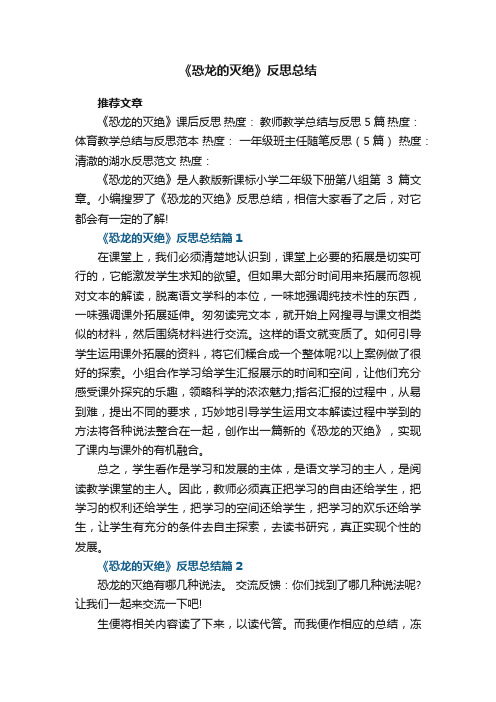 《恐龙的灭绝》反思总结

推荐文章

《恐龙的灭绝》课后反思 热度： 教师教学总结与反思 5 篇 热度： 体育教学总结与反思范本 热度： 一年级班主任随笔反思（5 篇） 热度： 清澈的湖水反思范文 热度：

《恐龙的灭绝》是人教版新课标小学二年级下册第八组第 3 篇文章。小编搜罗了《恐龙的灭绝》反思总结，相信大家看了之后，对它都会有一定的了解!

《恐龙的灭绝》反思总结篇 1

在课堂上，我们必须清楚地认识到，课堂上必要的拓展是切实可行的，它能激发学生求知的欲望。但如果大部分时间用来拓展而忽视对文本的解读，脱离语文学科的本位，一味地强调纯技术性的东西，一味强调课外拓展延伸。匆匆读完文本，就开始上网搜寻与课文相类似的材料，然后围绕材料进行交流。这样的语文就变质了。如何引导学生运用课外拓展的资料，将它们糅合成一个整体呢?以上案例做了很好的探索。小组合作学习给学生汇报展示的时间和空间，让他们充分感受课外探究的乐趣，领略科学的浓浓魅力;指名汇报的过程中，从易到难，提出不同的要求，巧妙地引导学生运用文本解读过程中学到的方法将各种说法整合在一起，创作出一篇新的《恐龙的灭绝》，实现了课内与课外的有机融合。

总之，学生看作是学习和发展的主体，是语文学习的主人，是阅读教学课堂的主人。因此，教师必须真正把学习的自由还给学生，把学习的权利还给学生，把学习的空间还给学生，把学习的欢乐还给学生，让学生有充分的条件去自主探索，去读书研究，真正实现个性的发展。

《恐龙的灭绝》反思总结篇 2

恐龙的灭绝有哪几种说法。 交流反馈：你们找到了哪几种说法呢?让我们一起来交流一下吧!

生便将相关内容读了下来，以读代答。而我便作相应的总结，冻